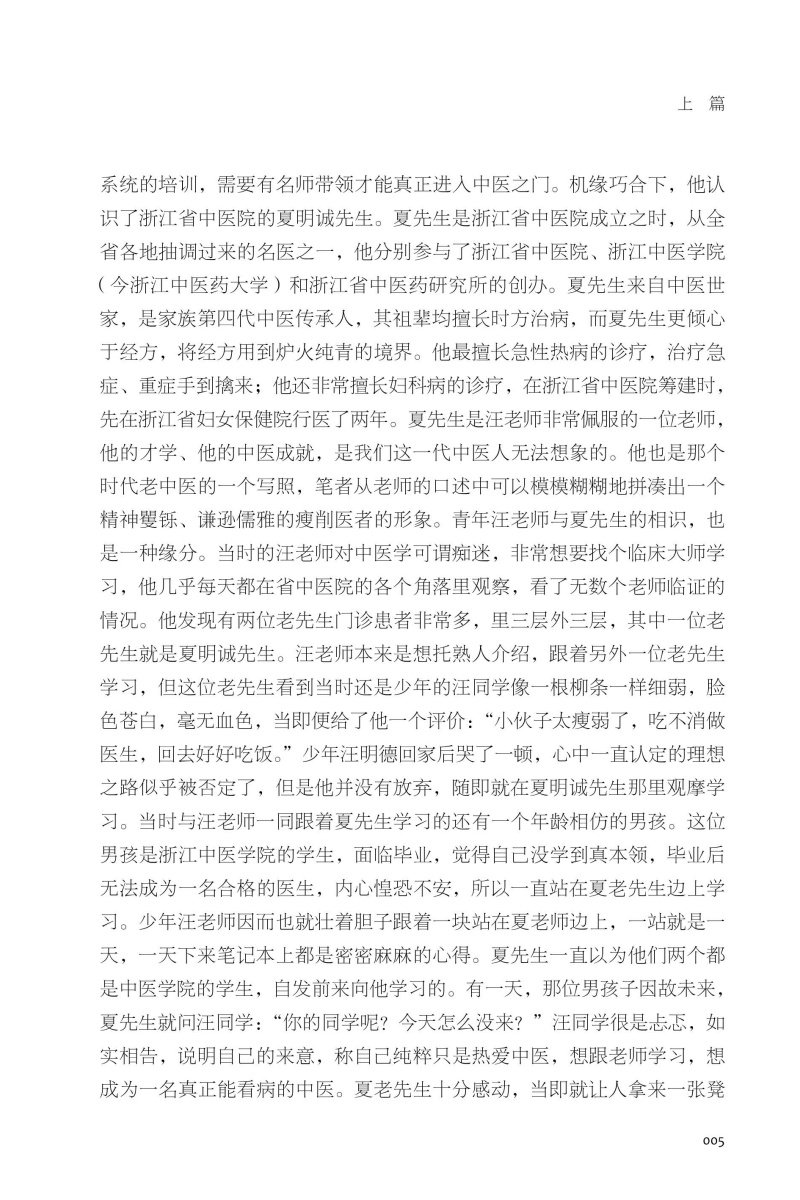 上 篇

系统的培训，需要有名师带领才能真正进入中医之门。机缘巧合下，他认识了浙江省中医院的夏明诚先生。夏先生是浙江省中医院成立之时，从全省各地抽调过来的名医之一，他分别参与了浙江省中医院、浙江中医学院（今浙江中医药大学）和浙江省中医药研究所的创办。夏先生来自中医世家，是家族第四代中医传承人，其祖辈均擅长时方治病，而夏先生更倾心于经方，将经方用到炉火纯青的境界。他最擅长急性热病的诊疗，治疗急症、重症手到擒来；他还非常擅长妇科病的诊疗，在浙江省中医院筹建时，先在浙江省妇女保健院行医了两年。夏先生是汪老师非常佩服的一位老师，他的才学、他的中医成就，是我们这一代中医人无法想象的。他也是那个时代老中医的一个写照，笔者从老师的口述中可以模模糊糊地拼凑出一个精神矍铄、谦逊儒雅的瘦削医者的形象。青年汪老师与夏先生的相识，也是一种缘分。当时的汪老师对中医学可谓痴迷，非常想要找个临床大师学习，他几乎每天都在省中医院的各个角落里观察，看了无数个老师临证的情况。他发现有两位老先生门诊患者非常多，里三层外三层，其中一位老先生就是夏明诚先生。汪老师本来是想托熟人介绍，跟着另外一位老先生学习，但这位老先生看到当时还是少年的汪同学像一根柳条一样细弱，脸色苍白，毫无血色，当即便给了他一个评价：“小伙子太瘦弱了，吃不消做医生，回去好好吃饭。”少年汪明德回家后哭了一顿，心中一直认定的理想之路似乎被否定了，但是他并没有放弃，随即就在夏明诚先生那里观摩学习。当时与汪老师一同跟着夏先生学习的还有一个年龄相仿的男孩。这位男孩是浙江中医学院的学生，面临毕业，觉得自己没学到真本领，毕业后无法成为一名合格的医生，内心惶恐不安，所以一直站在夏老先生边上学习。少年汪老师因而也就壮着胆子跟着一块站在夏老师边上，一站就是一天，一天下来笔记本上都是密密麻麻的心得。夏先生一直以为他们两个都是中医学院的学生，自发前来向他学习的。有一天，那位男孩子因故未来，夏先生就问汪同学：“你的同学呢？今天怎么没来？”汪同学很是忐忑，如实相告，说明自己的来意，称自己纯粹只是热爱中医，想跟老师学习，想成为一名真正能看病的中医。夏老先生十分感动，当即就让人拿来一张凳

005